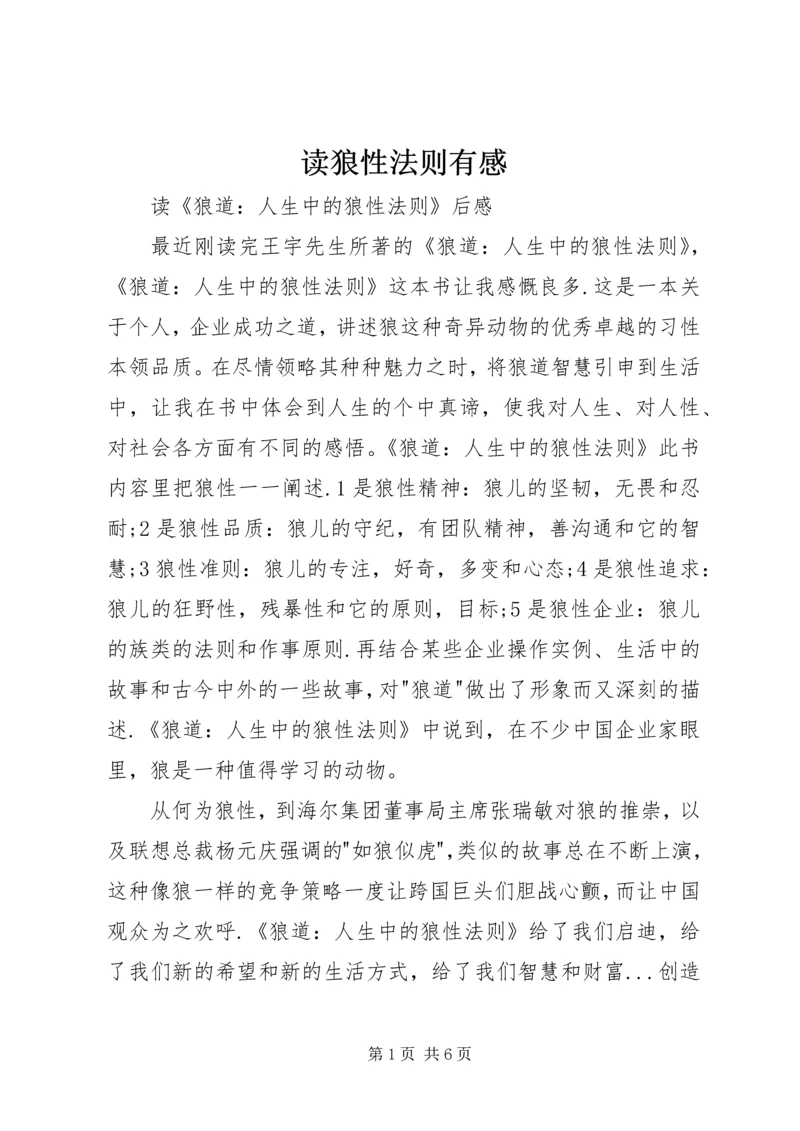 读狼性法则有感

读《狼道：人生中的狼性法则》后感

最近刚读完王宇先生所著的《狼道：人生中的狼性法则》，《狼道：人生中的狼性法则》这本书让我感慨良多.这是一本关于个人，企业成功之道，讲述狼这种奇异动物的优秀卓越的习性本领品质。在尽情领略其种种魅力之时，将狼道智慧引申到生活中，让我在书中体会到人生的个中真谛，使我对人生、对人性、对社会各方面有不同的感悟。《狼道：人生中的狼性法则》此书内容里把狼性一一阐述.1是狼性精神：狼儿的坚韧，无畏和忍耐;2是狼性品质：狼儿的守纪，有团队精神，善沟通和它的智慧;3狼性准则：狼儿的专注，好奇，多变和心态;4是狼性追求：狼儿的狂野性，残暴性和它的原则，目标;5是狼性企业：狼儿的族类的法则和作事原则.再结合某些企业操作实例、生活中的故事和古今中外的一些故事，对"狼道"做出了形象而又深刻的描述.《狼道：人生中的狼性法则》中说到，在不少中国企业家眼里，狼是一种值得学习的动物。

从何为狼性，到海尔集团董事局主席张瑞敏对狼的推崇，以及联想总裁杨元庆强调的"如狼似虎",类似的故事总在不断上演，这种像狼一样的竞争策略一度让跨国巨头们胆战心颤，而让中国观众为之欢呼.《狼道：人生中的狼性法则》给了我们启迪，给了我们新的希望和新的生活方式，给了我们智慧和财富...创造

第1页 共6页